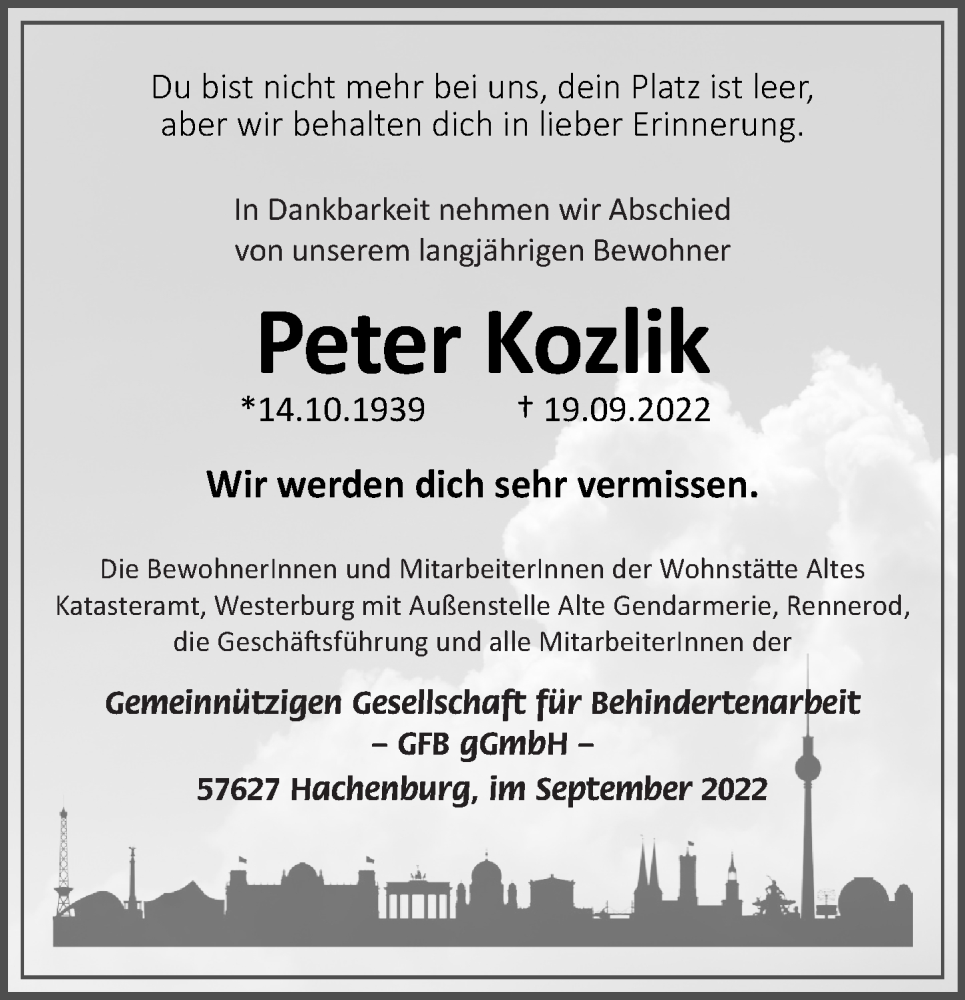 Du bist nicht mehr bei uns, dein Platz ist leer,
aber wir behalten dich in lieber Erinnerung.

In Dankbarkeit nehmen wir Abschied
von unserem langjährigen Bewohner

Peter Kozlik

*14.10.1939 † 19.09.2022

Wir werden dich sehr vermissen.

Die BewohnerInnen und MitarbeiterInnen der Wohnstätte Altes Katasteramt, Westerburg mit Außenstelle Alte Gendarmerie, Rennerod, die Geschäftsführung und alle MitarbeiterInnen der

Gemeinnützigen Gesellschaft für Behindertenarbeit
– GFB gGmbH –
57627 Hachenburg, im September 2022